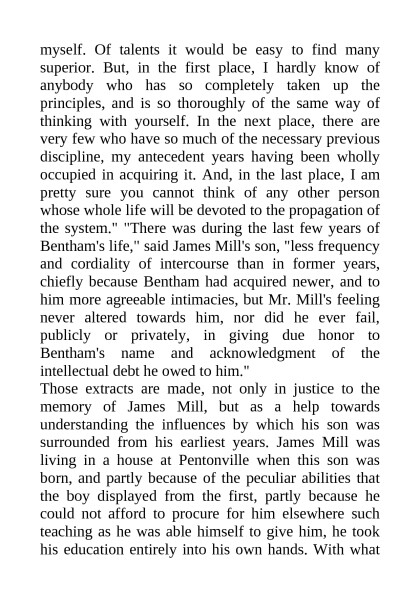 myself. Of talents it would be easy to find many superior. But, in the first place, I hardly know of anybody who has so completely taken up the principles, and is so thoroughly of the same way of thinking with yourself. In the next place, there are very few who have so much of the necessary previous discipline, my antecedent years having been wholly occupied in acquiring it. And, in the last place, I am pretty sure you cannot think of any other person whose whole life will be devoted to the propagation of the system." "There was during the last few years of Bentham's life," said James Mill's son, "less frequency and cordiality of intercourse than in former years, chiefly because Bentham had acquired newer, and to him more agreeable intimacies, but Mr. Mill's feeling never altered towards him, nor did he ever fail, publicly or privately, in giving due honor to Bentham's name and acknowledgment of the intellectual debt he owed to him."
Those extracts are made, not only in justice to the memory of James Mill, but as a help towards understanding the influences by which his son was surrounded from his earliest years. James Mill was living in a house at Pentonville when this son was born, and partly because of the peculiar abilities that the boy displayed from the first, partly because he could not afford to procure for him elsewhere such teaching as he was able himself to give him, he took his education entirely into his own hands. With what